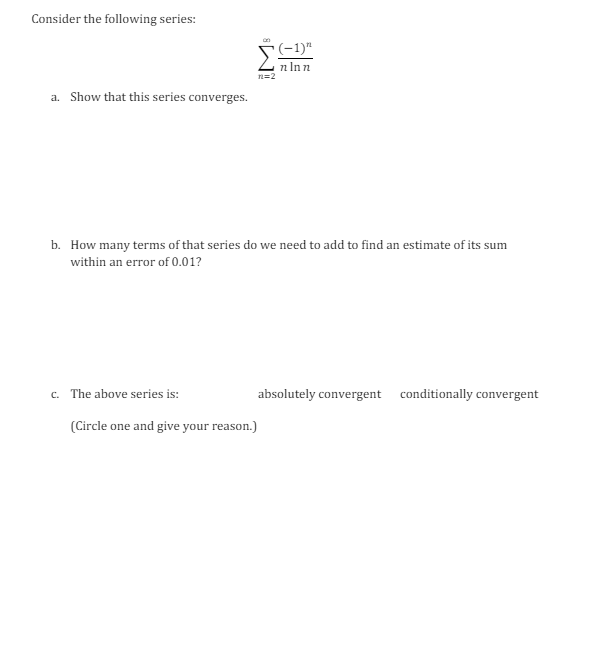 Consider the following series:

$$\sum_{n=2}^{\infty} \frac{(-1)^n}{n \ln n}$$

a. Show that this series converges.

b. How many terms of that series do we need to add to find an estimate of its sum within an error of 0.01?

c. The above series is: absolutely convergent conditionally convergent

(Circle one and give your reason.)